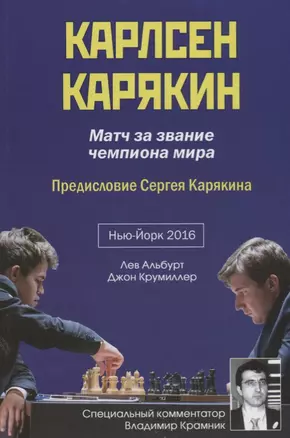 КАРЛСЕН
КАРЯКИН

Матч за звание чемпиона мира

Предисловие Сергея Карякина

Нью-Йорк 2016

Лев Альбурт
Джон Крумиллер

Специальный комментатор
Владимир Крамник